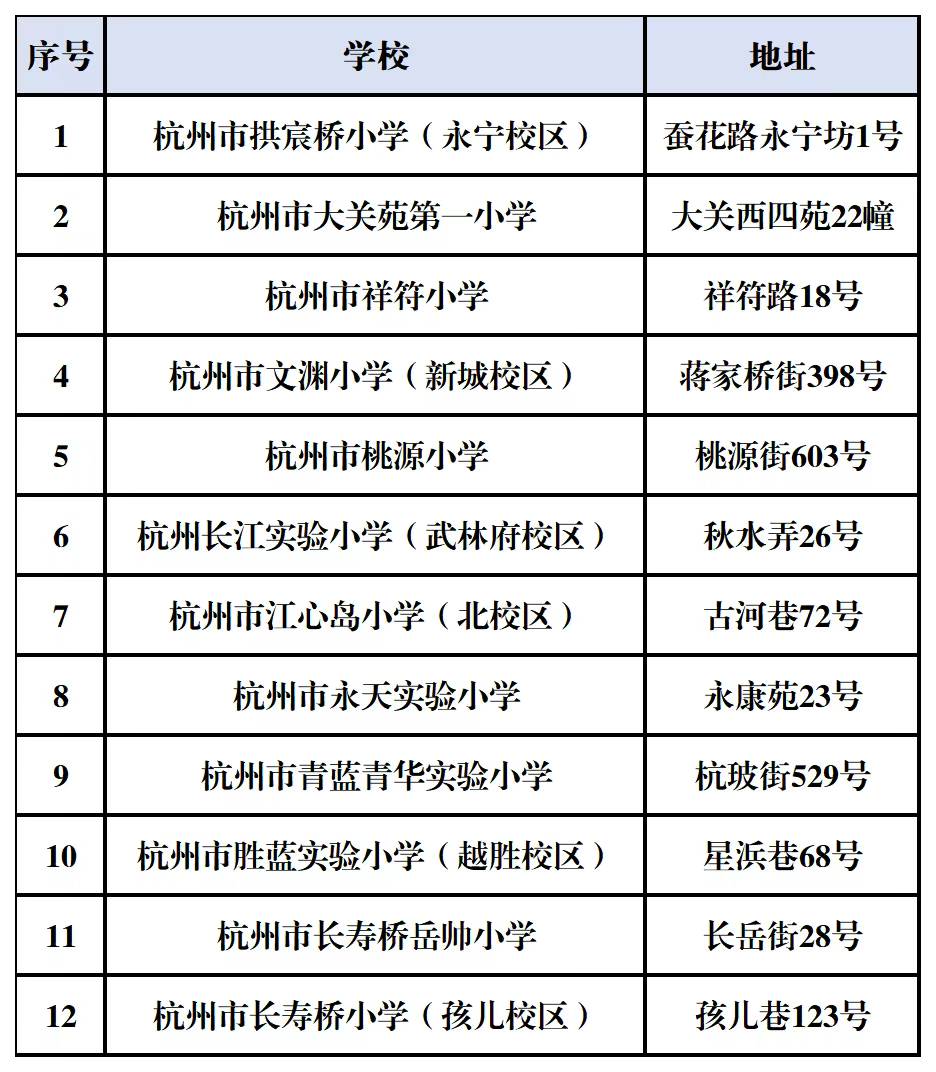 | 序号 | 学校 | 地址 |
|---|---|---|
| 1 | 杭州市拱宸桥小学（永宁校区） | 蚕花路永宁坊1号 |
| 2 | 杭州市大关苑第一小学 | 大关西四苑22幢 |
| 3 | 杭州市祥符小学 | 祥符路18号 |
| 4 | 杭州市文渊小学（新城校区） | 蒋家桥街398号 |
| 5 | 杭州市桃源小学 | 桃源街603号 |
| 6 | 杭州长江实验小学（武林府校区） | 秋水弄26号 |
| 7 | 杭州市江心岛小学（北校区） | 古河巷72号 |
| 8 | 杭州市永天实验小学 | 永康苑23号 |
| 9 | 杭州市青蓝青华实验小学 | 杭玻街529号 |
| 10 | 杭州市胜蓝实验小学（越胜校区） | 星浜巷68号 |
| 11 | 杭州市长寿桥岳帅小学 | 长岳街28号 |
| 12 | 杭州市长寿桥小学（孩儿校区） | 孩儿巷123号 |